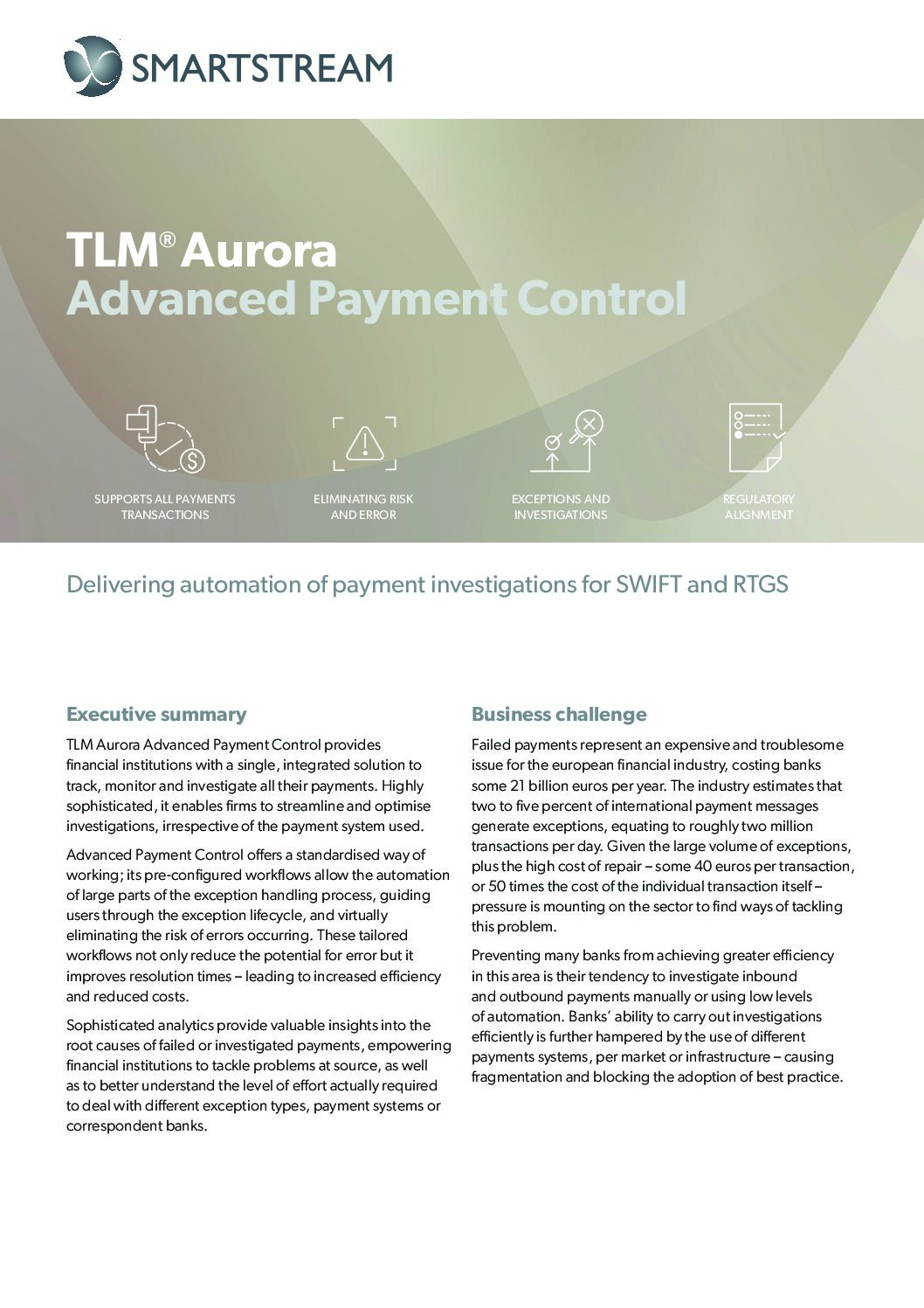 SMARTSTREAM

TLM® Aurora
Advanced Payment Control

SUPPORTS ALL PAYMENTS TRANSACTIONS

ELIMINATING RISK AND ERROR

EXCEPTIONS AND INVESTIGATIONS

REGULATORY ALIGNMENT

Delivering automation of payment investigations for SWIFT and RTGS

Executive summary

TLM Aurora Advanced Payment Control provides financial institutions with a single, integrated solution to track, monitor and investigate all their payments. Highly sophisticated, it enables firms to streamline and optimise investigations, irrespective of the payment system used.

Advanced Payment Control offers a standardised way of working; its pre-configured workflows allow the automation of large parts of the exception handling process, guiding users through the exception lifecycle, and virtually eliminating the risk of errors occurring. These tailored workflows not only reduce the potential for error but it improves resolution times – leading to increased efficiency and reduced costs.

Sophisticated analytics provide valuable insights into the root causes of failed or investigated payments, empowering financial institutions to tackle problems at source, as well as to better understand the level of effort actually required to deal with different exception types, payment systems or correspondent banks.

Business challenge

Failed payments represent an expensive and troublesome issue for the european financial industry, costing banks some 21 billion euros per year. The industry estimates that two to five percent of international payment messages generate exceptions, equating to roughly two million transactions per day. Given the large volume of exceptions, plus the high cost of repair – some 40 euros per transaction, or 50 times the cost of the individual transaction itself – pressure is mounting on the sector to find ways of tackling this problem.

Preventing many banks from achieving greater efficiency in this area is their tendency to investigate inbound and outbound payments manually or using low levels of automation. Banks' ability to carry out investigations efficiently is further hampered by the use of different payments systems, per market or infrastructure – causing fragmentation and blocking the adoption of best practice.